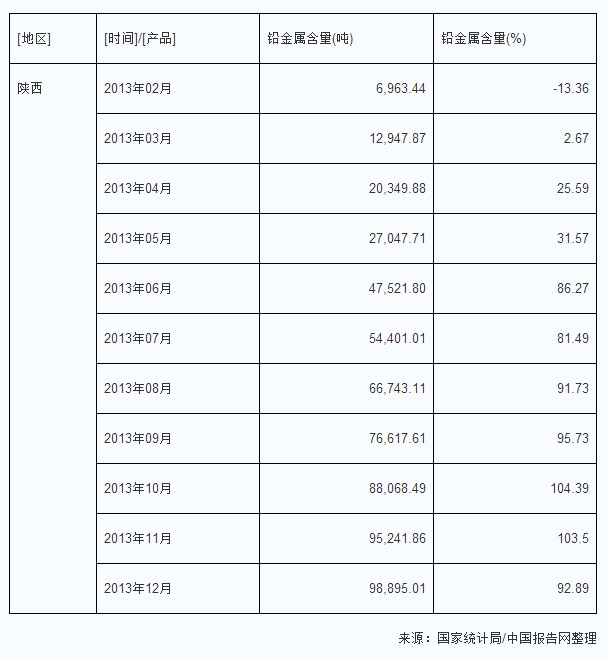 | [地区] | [时间]/[产品] | 铅金属含量(吨) | 铅金属含量(%) |
|---|---|---|---|
| 陕西 | 2013年02月 | 6,963.44 | -13.36 |
| | 2013年03月 | 12,947.87 | 2.67 |
| | 2013年04月 | 20,349.88 | 25.59 |
| | 2013年05月 | 27,047.71 | 31.57 |
| | 2013年06月 | 47,521.80 | 86.27 |
| | 2013年07月 | 54,401.01 | 81.49 |
| | 2013年08月 | 66,743.11 | 91.73 |
| | 2013年09月 | 76,617.61 | 95.73 |
| | 2013年10月 | 88,068.49 | 104.39 |
| | 2013年11月 | 95,241.86 | 103.5 |
| | 2013年12月 | 98,895.01 | 92.89 |

来源：国家统计局/中国报告网整理